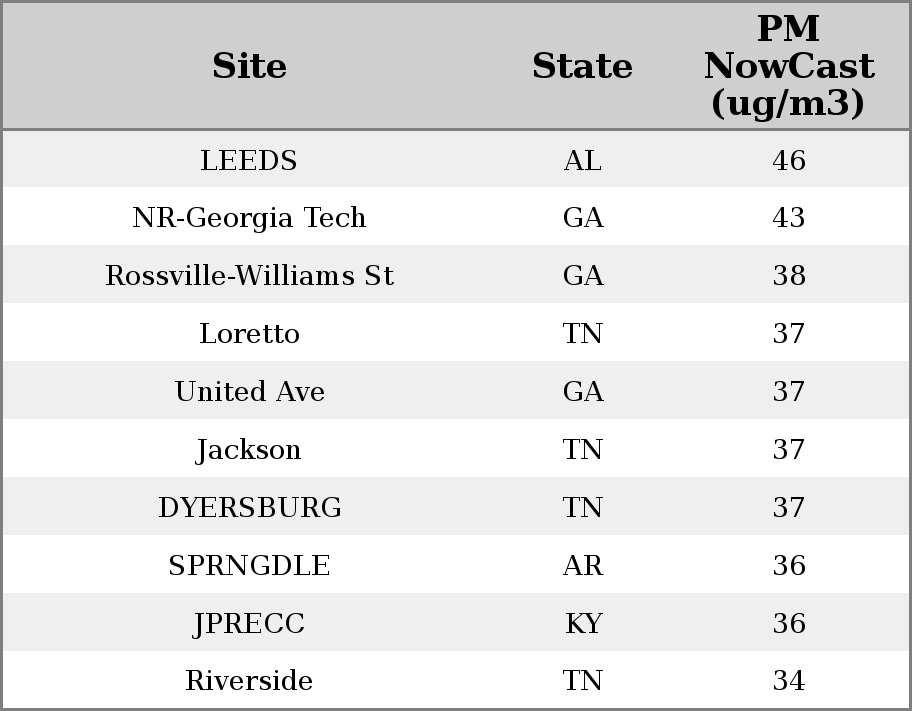 | Site | State | PM NowCast (ug/m3) |
|---|---|---|
| LEEDS | AL | 46 |
| NR-Georgia Tech | GA | 43 |
| Rossville-Williams St | GA | 38 |
| Loretto | TN | 37 |
| United Ave | GA | 37 |
| Jackson | TN | 37 |
| DYERSBURG | TN | 37 |
| SPRNGDLE | AR | 36 |
| JPRECC | KY | 36 |
| Riverside | TN | 34 |